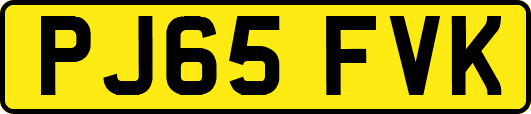 PJ65 FVK